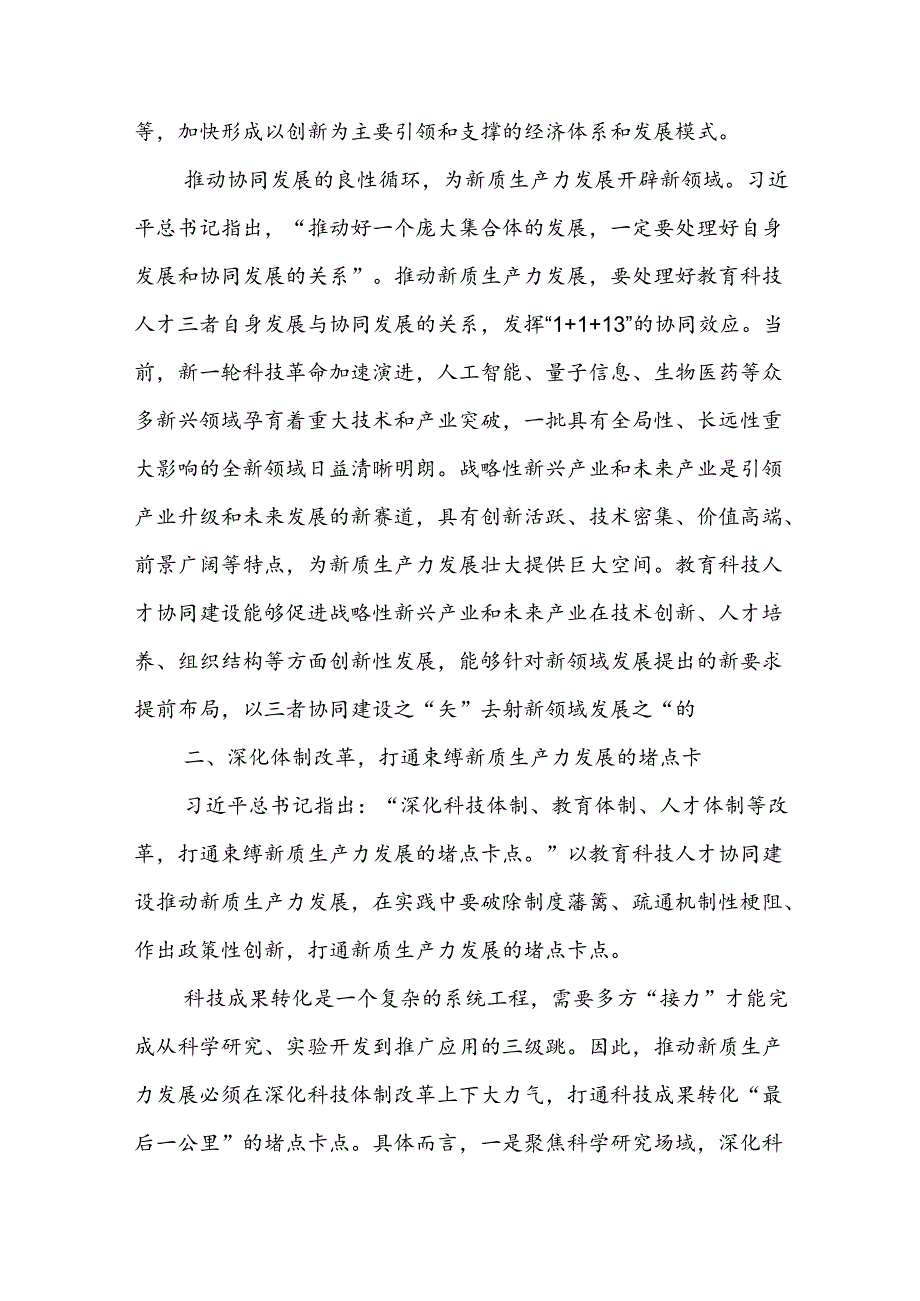 等，加快形成以创新为主要引领和支撑的经济体系和发展模式。

推动协同发展的良性循环，为新质生产力发展开辟新领域。习近平总书记指出，“推动好一个庞大集合体的发展，一定要处理好自身发展和协同发展的关系”。推动新质生产力发展，要处理好教育科技人才三者自身发展与协同发展的关系，发挥“1+1+13”的协同效应。当前，新一轮科技革命加速演进，人工智能、量子信息、生物医药等众多新兴领域孕育着重大技术和产业突破，一批具有全局性、长远性重大影响的全新领域日益清晰明朗。战略性新兴产业和未来产业是引领产业升级和未来发展的新赛道，具有创新活跃、技术密集、价值高端、前景广阔等特点，为新质生产力发展壮大提供巨大空间。教育科技人才协同建设能够促进战略性新兴产业和未来产业在技术创新、人才培养、组织结构等方面创新性发展，能够针对新领域发展提出的新要求提前布局，以三者协同建设之“矢”去射新领域发展之“的

二、深化体制改革，打通束缚新质生产力发展的堵点卡

习近平总书记指出：“深化科技体制、教育体制、人才体制等改革，打通束缚新质生产力发展的堵点卡点。”以教育科技人才协同建设推动新质生产力发展，在实践中要破除制度藩篱、疏通机制性梗阻、作出政策性创新，打通新质生产力发展的堵点卡点。

科技成果转化是一个复杂的系统工程，需要多方“接力”才能完成从科学研究、实验开发到推广应用的三级跳。因此，推动新质生产力发展必须在深化科技体制改革上下大力气，打通科技成果转化“最后一公里”的堵点卡点。具体而言，一是聚焦科学研究场域，深化科